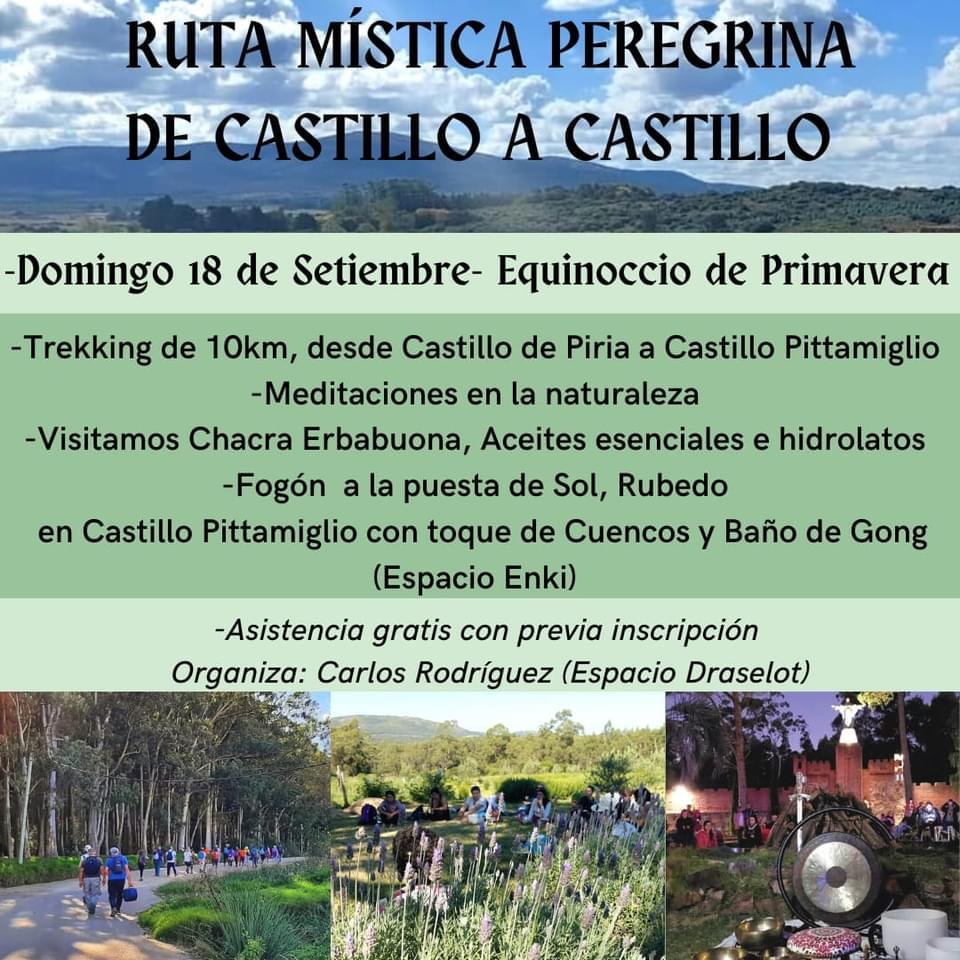 RUTA MÍSTICA PEREGRINA
DE CASTILLO A CASTILLO

-Domingo 18 de Setiembre- Equinoccio de Primavera

-Trekking de 10km, desde Castillo de Piria a Castillo Pittamiglio
-Meditaciones en la naturaleza
-Visitamos Chacra Erbabuona, Aceites esenciales e hidrolatos
-Fogón a la puesta de Sol, Rubedo
en Castillo Pittamiglio con toque de Cuencos y Baño de Gong
(Espacio Enki)

-Asistencia gratis con previa inscripción
Organiza: Carlos Rodríguez (Espacio Draselot)